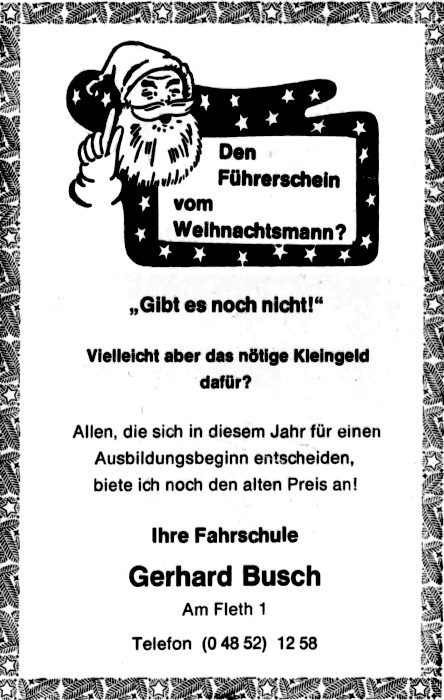 Den
Führerschein
vom
Weihnachtsmann?

„Gibt es noch nicht!“

Vielleicht aber das nötige Kleingeld dafür?

Allen, die sich in diesem Jahr für einen Ausbildungsbeginn entscheiden, biete ich noch den alten Preis an!

Ihre Fahrschule

Gerhard Busch

Am Fleth 1

Telefon (0 48 52) 12 58